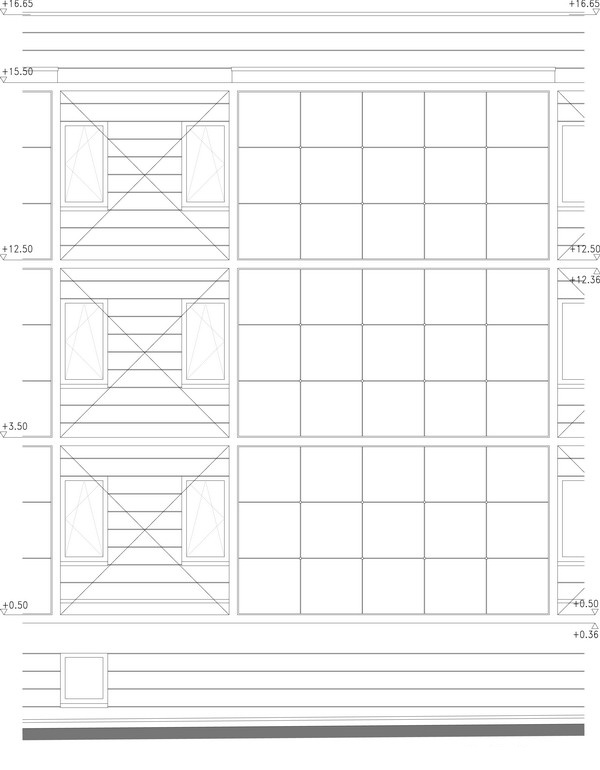 +16.65
+16.65
+15.50
+12.50
+12.50
+12.36
+3.50
+0.50
+0.50
+0.36